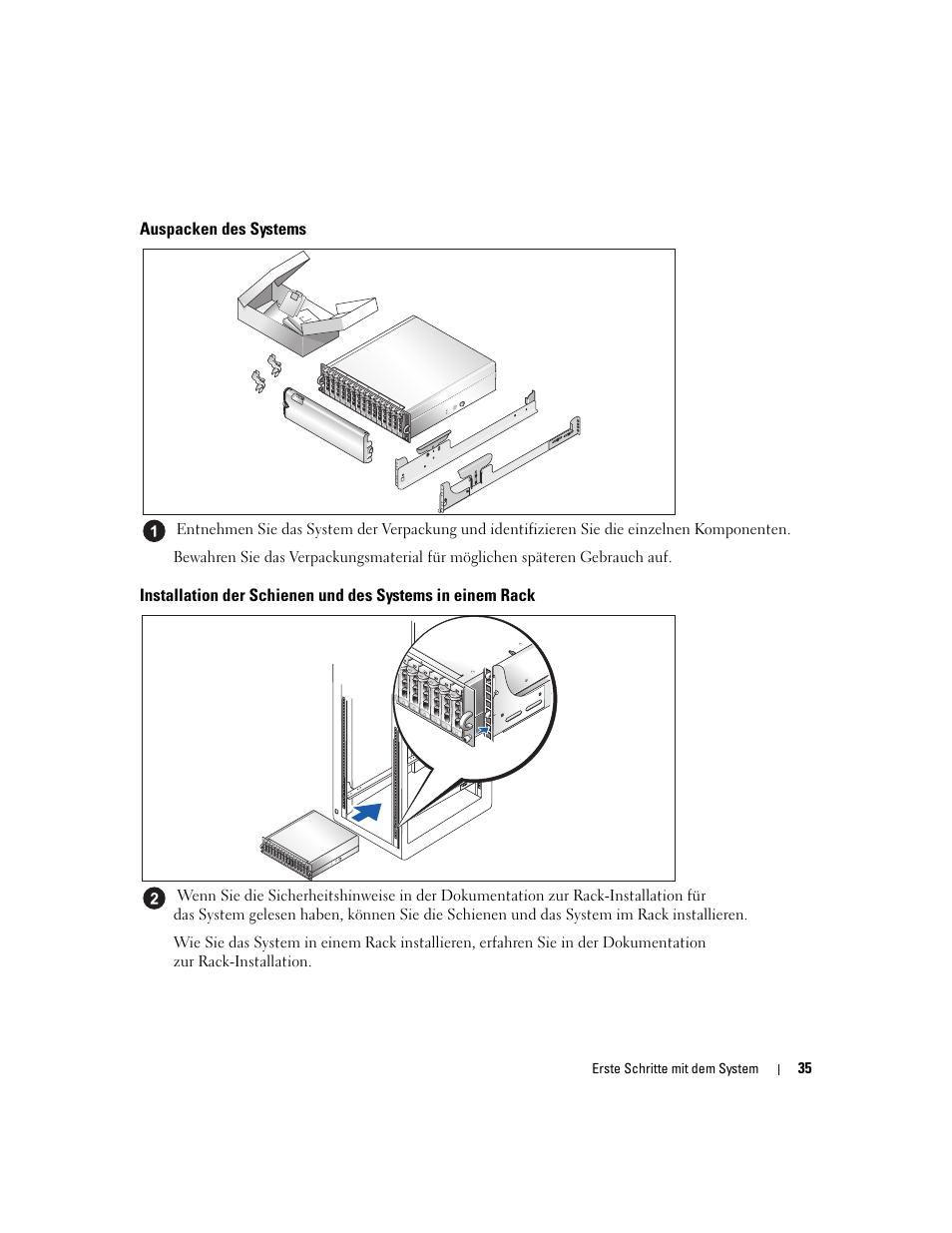 Auspacken des Systems

1 Entnehmen Sie das System der Verpackung und identifizieren Sie die einzelnen Komponenten.

Bewahren Sie das Verpackungsmaterial für möglichen späteren Gebrauch auf.

Installation der Schienen und des Systems in einem Rack

2 Wenn Sie die Sicherheitshinweise in der Dokumentation zur Rack-Installation für das System gelesen haben, können Sie die Schienen und das System im Rack installieren.

Wie Sie das System in einem Rack installieren, erfahren Sie in der Dokumentation zur Rack-Installation.

Erste Schritte mit dem System | 35